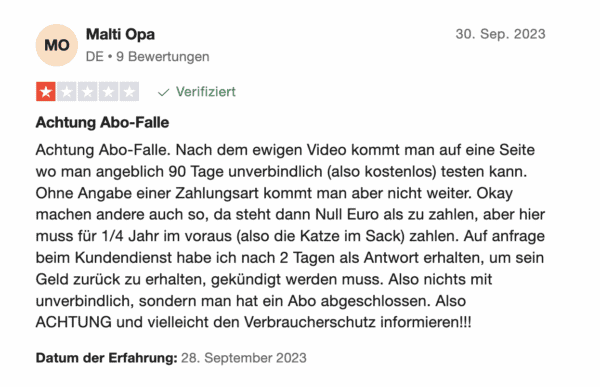 MO
Malti Opa
DE • 9 Bewertungen
30. Sep. 2023

Verifiziert

Achtung Abo-Falle

Achtung Abo-Falle. Nach dem ewigen Video kommt man auf eine Seite wo man angeblich 90 Tage unverbindlich (also kostenlos) testen kann. Ohne Angabe einer Zahlungsart kommt man aber nicht weiter. Okay machen andere auch so, da steht dann Null Euro als zu zahlen, aber hier muss für 1/4 Jahr im voraus (also die Katze im Sack) zahlen. Auf anfrage beim Kundendienst habe ich nach 2 Tagen als Antwort erhalten, um sein Geld zurück zu erhalten, gekündigt werden muss. Also nichts mit unverbindlich, sondern man hat ein Abo abgeschlossen. Also ACHTUNG und vielleicht den Verbraucherschutz informieren!!!

Datum der Erfahrung: 28. September 2023